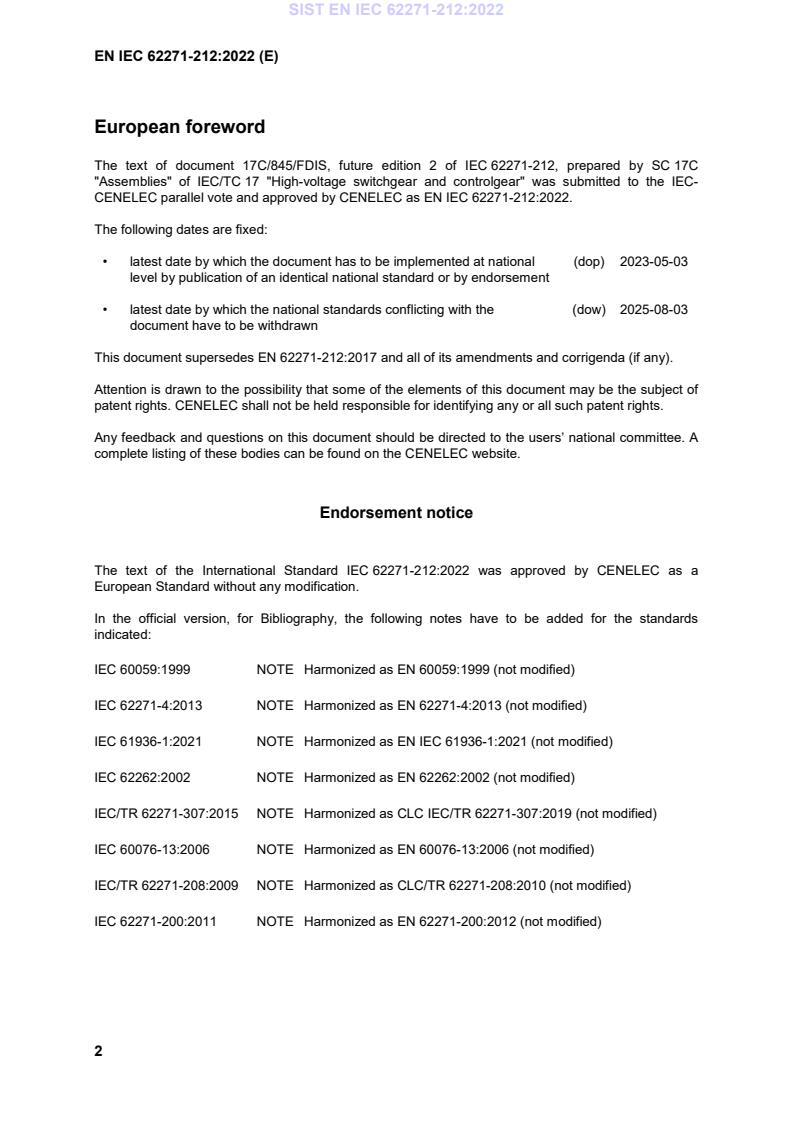 SIST EN IEC 62271-212:2022

EN IEC 62271-212:2022 (E)

European foreword

The text of document 17C/845/FDIS, future edition 2 of IEC 62271-212, prepared by SC 17C "Assemblies" of IEC/TC 17 "High-voltage switchgear and controlgear" was submitted to the IEC-CENELEC parallel vote and approved by CENELEC as EN IEC 62271-212:2022.

The following dates are fixed:

• latest date by which the document has to be implemented at national level by publication of an identical national standard or by endorsement (dop) 2023-05-03

• latest date by which the national standards conflicting with the document have to be withdrawn (dow) 2025-08-03

This document supersedes EN 62271-212:2017 and all of its amendments and corrigenda (if any).

Attention is drawn to the possibility that some of the elements of this document may be the subject of patent rights. CENELEC shall not be held responsible for identifying any or all such patent rights.

Any feedback and questions on this document should be directed to the users' national committee. A complete listing of these bodies can be found on the CENELEC website.

Endorsement notice

The text of the International Standard IEC 62271-212:2022 was approved by CENELEC as a European Standard without any modification.

In the official version, for Bibliography, the following notes have to be added for the standards indicated:

IEC 60059:1999 NOTE Harmonized as EN 60059:1999 (not modified)

IEC 62271-4:2013 NOTE Harmonized as EN 62271-4:2013 (not modified)

IEC 61936-1:2021 NOTE Harmonized as EN IEC 61936-1:2021 (not modified)

IEC 62262:2002 NOTE Harmonized as EN 62262:2002 (not modified)

IEC/TR 62271-307:2015 NOTE Harmonized as CLC IEC/TR 62271-307:2019 (not modified)

IEC 60076-13:2006 NOTE Harmonized as EN 60076-13:2006 (not modified)

IEC/TR 62271-208:2009 NOTE Harmonized as CLC/TR 62271-208:2010 (not modified)

IEC 62271-200:2011 NOTE Harmonized as EN 62271-200:2012 (not modified)

2